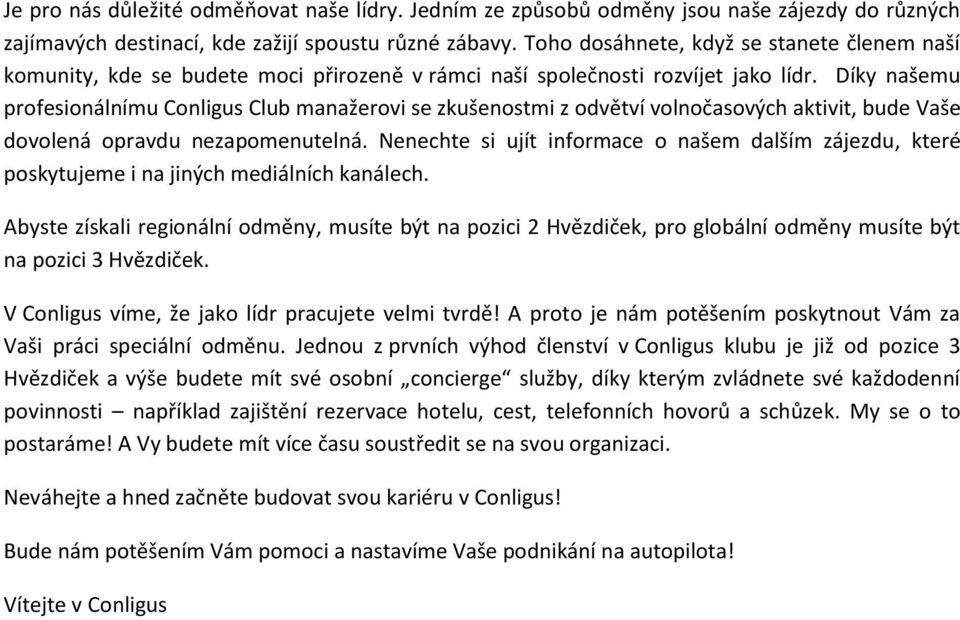 Je pro nás důležité odměňovat naše lídry. Jedním ze způsobů odměny jsou naše zájezdy do různých zajímavých destinací, kde zažijí spoustu různé zábavy. Toho dosáhnete, když se stanete členem naší komunity, kde se budete moci přirozeně v rámci naší společnosti rozvíjet jako lídr. Díky našemu profesionálnímu Conligus Club manažerovi se zkušenostmi z odvětví volnočasových aktivit, bude Vaše dovolená opravdu nezapomenutelná. Nenechte si ujít informace o našem dalším zájezdu, které poskytujeme i na jiných mediálních kanálech.

Abyste získali regionální odměny, musíte být na pozici 2 Hvězdiček, pro globální odměny musíte být na pozici 3 Hvězdiček.

V Conligus víme, že jako lídr pracujete velmi tvrdě! A proto je nám potěšením poskytnout Vám za Vaši práci speciální odměnu. Jednou z prvních výhod členství v Conligus klubu je již od pozice 3 Hvězdiček a výše budete mít své osobní „concierge“ služby, díky kterým zvládnete své každodenní povinnosti – například zajištění rezervace hotelu, cest, telefonních hovorů a schůzek. My se o to postaráme! A Vy budete mít více času soustředit se na svou organizaci.

Neváhejte a hned začněte budovat svou kariéru v Conligus!

Bude nám potěšením Vám pomoci a nastavíme Vaše podnikání na autopilota!

Vítejte v Conligus